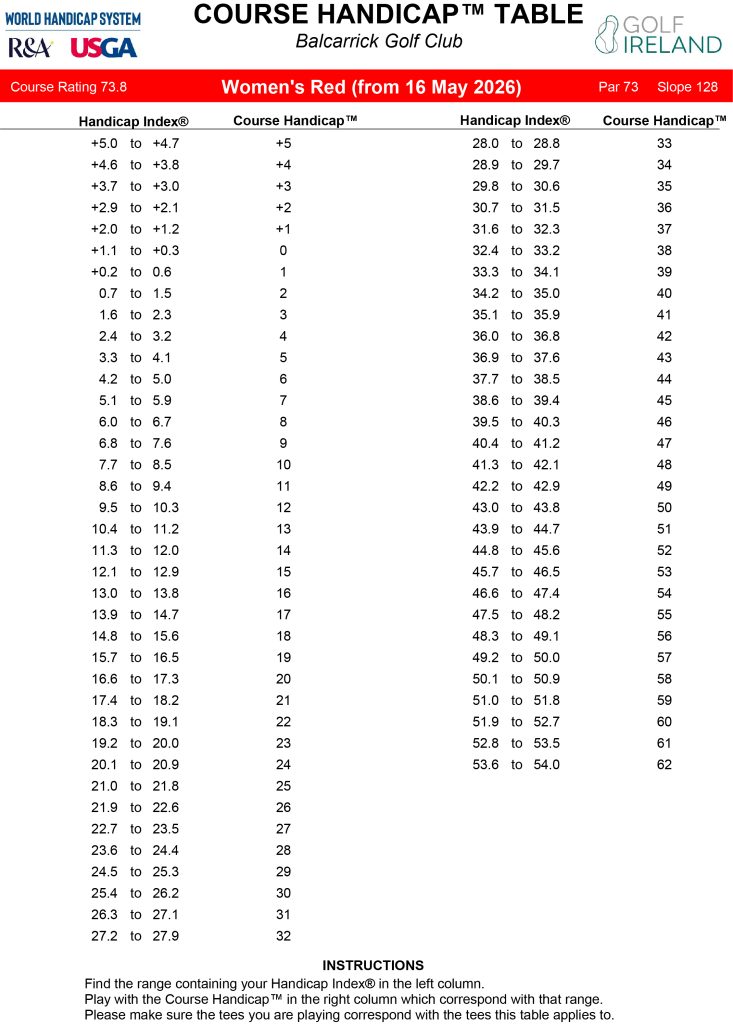 WORLD HANDICAP SYSTEM
R&A USGA

COURSE HANDICAP™ TABLE
Balcarrick Golf Club

GOLF IRELAND

Course Rating 73.8 Women's Red (from 16 May 2026) Par 73 Slope 128

| Handicap Index® | Course Handicap™ |
|---|---|
| +5.0 to +4.7 | +5 |
| +4.6 to +3.8 | +4 |
| +3.7 to +3.0 | +3 |
| +2.9 to +2.1 | +2 |
| +2.0 to +1.2 | +1 |
| +1.1 to +0.3 | 0 |
| +0.2 to 0.6 | 1 |
| 0.7 to 1.5 | 2 |
| 1.6 to 2.3 | 3 |
| 2.4 to 3.2 | 4 |
| 3.3 to 4.1 | 5 |
| 4.2 to 5.0 | 6 |
| 5.1 to 5.9 | 7 |
| 6.0 to 6.7 | 8 |
| 6.8 to 7.6 | 9 |
| 7.7 to 8.5 | 10 |
| 8.6 to 9.4 | 11 |
| 9.5 to 10.3 | 12 |
| 10.4 to 11.2 | 13 |
| 11.3 to 12.0 | 14 |
| 12.1 to 12.9 | 15 |
| 13.0 to 13.8 | 16 |
| 13.9 to 14.7 | 17 |
| 14.8 to 15.6 | 18 |
| 15.7 to 16.5 | 19 |
| 16.6 to 17.3 | 20 |
| 17.4 to 18.2 | 21 |
| 18.3 to 19.1 | 22 |
| 19.2 to 20.0 | 23 |
| 20.1 to 20.9 | 24 |
| 21.0 to 21.8 | 25 |
| 21.9 to 22.6 | 26 |
| 22.7 to 23.5 | 27 |
| 23.6 to 24.4 | 28 |
| 24.5 to 25.3 | 29 |
| 25.4 to 26.2 | 30 |
| 26.3 to 27.1 | 31 |
| 27.2 to 27.9 | 32 |

| Handicap Index® | Course Handicap™ |
|---|---|
| 28.0 to 28.8 | 33 |
| 28.9 to 29.7 | 34 |
| 29.8 to 30.6 | 35 |
| 30.7 to 31.5 | 36 |
| 31.6 to 32.3 | 37 |
| 32.4 to 33.2 | 38 |
| 33.3 to 34.1 | 39 |
| 34.2 to 35.0 | 40 |
| 35.1 to 35.9 | 41 |
| 36.0 to 36.8 | 42 |
| 36.9 to 37.6 | 43 |
| 37.7 to 38.5 | 44 |
| 38.6 to 39.4 | 45 |
| 39.5 to 40.3 | 46 |
| 40.4 to 41.2 | 47 |
| 41.3 to 42.1 | 48 |
| 42.2 to 42.9 | 49 |
| 43.0 to 43.8 | 50 |
| 43.9 to 44.7 | 51 |
| 44.8 to 45.6 | 52 |
| 45.7 to 46.5 | 53 |
| 46.6 to 47.4 | 54 |
| 47.5 to 48.2 | 55 |
| 48.3 to 49.1 | 56 |
| 49.2 to 50.0 | 57 |
| 50.1 to 50.9 | 58 |
| 51.0 to 51.8 | 59 |
| 51.9 to 52.7 | 60 |
| 52.8 to 53.5 | 61 |
| 53.6 to 54.0 | 62 |

INSTRUCTIONS
Find the range containing your Handicap Index® in the left column.
Play with the Course Handicap™ in the right column which correspond with that range.
Please make sure the tees you are playing correspond with the tees this table applies to.